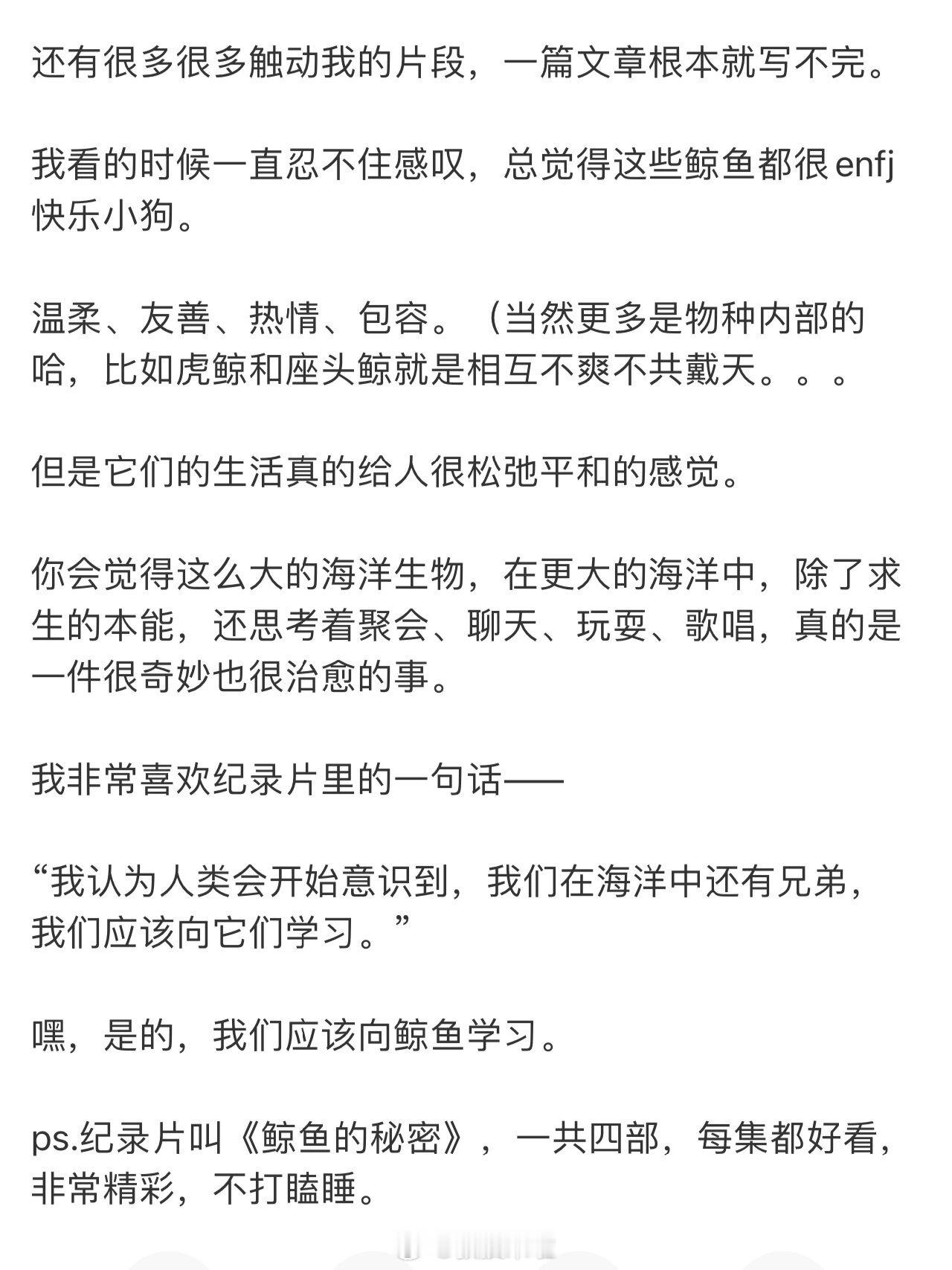 还有很多很多触动我的片段，一篇文章根本就写不完。

我看的时候一直忍不住感叹，总觉得这些鲸鱼都很enfj快乐小狗。

温柔、友善、热情、包容。（当然更多是物种内部的哈，比如虎鲸和座头鲸就是相互不爽不共戴天。。。

但是它们的生活真的给人很松弛平和的感觉。

你会觉得这么大的海洋生物，在更大的海洋中，除了求生的本能，还思考着聚会、聊天、玩耍、歌唱，真的是一件很奇妙也很治愈的事。

我非常喜欢纪录片里的一句话——

“我认为人类会开始意识到，我们在海洋中还有兄弟，我们应该向它们学习。”

嘿，是的，我们应该向鲸鱼学习。

ps.纪录片叫《鲸鱼的秘密》，一共四部，每集都好看，非常精彩，不打瞌睡。